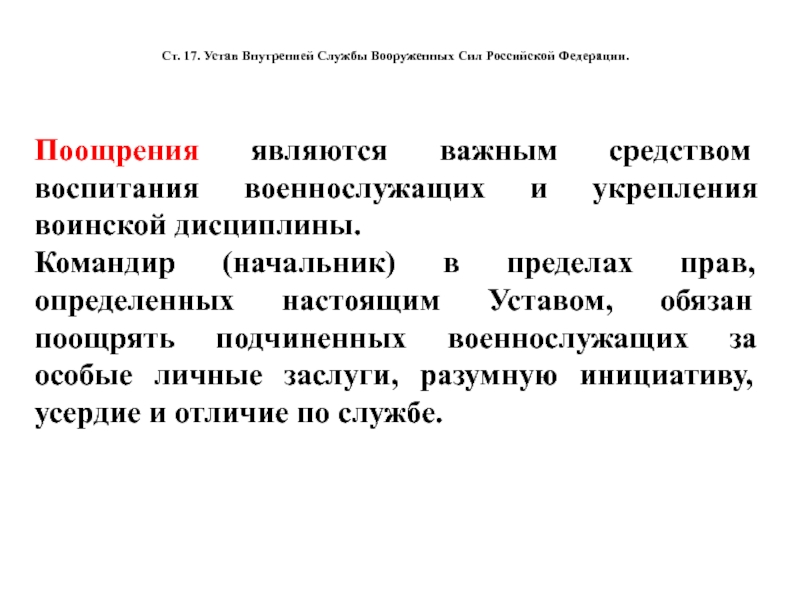 Ст. 17. Устав Внутренней Службы Вооруженных Сил Российской Федерации.

Поощрения являются важным средством воспитания военнослужащих и укрепления воинской дисциплины.
Командир (начальник) в пределах прав, определенных настоящим Уставом, обязан поощрять подчиненных военнослужащих за особые личные заслуги, разумную инициативу, усердие и отличие по службе.